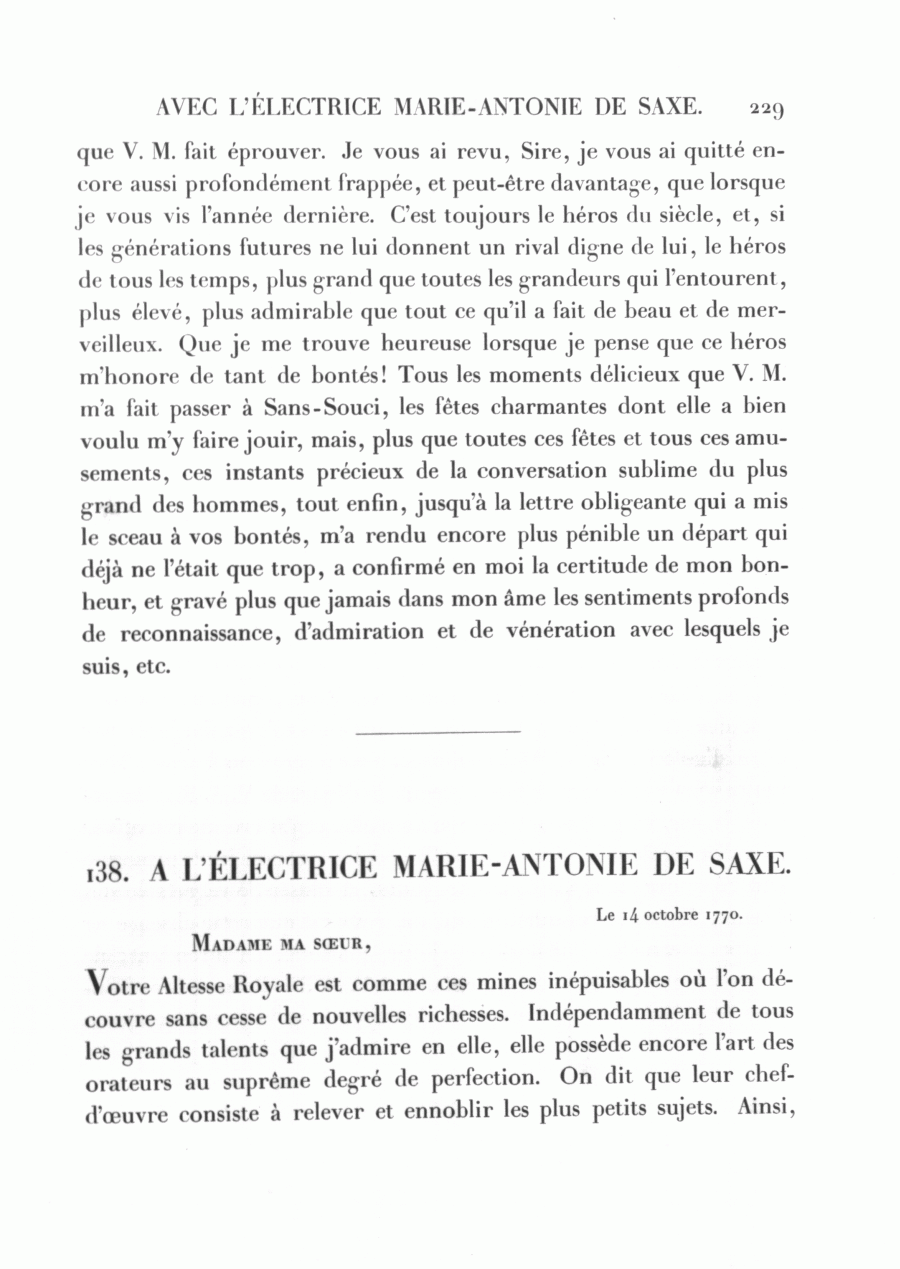 AVEC L'ÉLECTRICE MARIE-ANTONIE DE SAXE. 229

que V. M. fait éprouver. Je vous ai revu, Sire, je vous ai quitté encore aussi profondément frappée, et peut-être davantage, que lorsque je vous vis l'année dernière. C'est toujours le héros du siècle, et, si les générations futures ne lui donnent un rival digne de lui, le héros de tous les temps, plus grand que toutes les grandeurs qui l'entourent, plus élevé, plus admirable que tout ce qu'il a fait de beau et de merveilleux. Que je me trouve heureuse lorsque je pense que ce héros m'honore de tant de bontés! Tous les moments délicieux que V. M. m'a fait passer à Sans-Souci, les fêtes charmantes dont elle a bien voulu m'y faire jouir, mais, plus que toutes ces fêtes et tous ces amusements, ces instants précieux de la conversation sublime du plus grand des hommes, tout enfin, jusqu'à la lettre obligeante qui a mis le sceau à vos bontés, m'a rendu encore plus pénible un départ qui déjà ne l'était que trop, a confirmé en moi la certitude de mon bonheur, et gravé plus que jamais dans mon âme les sentiments profonds de reconnaissance, d'admiration et de vénération avec lesquels je suis, etc.

138. A L'ÉLECTRICE MARIE-ANTONIE DE SAXE.

Le 14 octobre 1770.

MADAME MA SŒUR,

Votre Altesse Royale est comme ces mines inépuisables où l'on découvre sans cesse de nouvelles richesses. Indépendamment de tous les grands talents que j'admire en elle, elle possède encore l'art des orateurs au suprême degré de perfection. On dit que leur chef-d'œuvre consiste à relever et ennoblir les plus petits sujets. Ainsi,